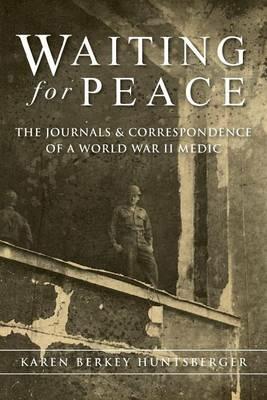 WAITING
for PEACE

THE JOURNALS & CORRESPONDENCE
OF A WORLD WAR II MEDIC

KAREN BERKEY HUNTSBERGER